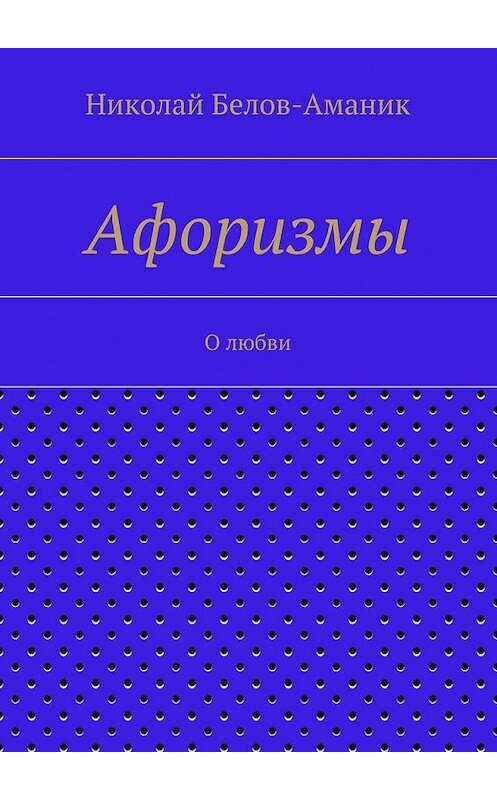 Николай Белов-Аманик

Афоризмы

О любви